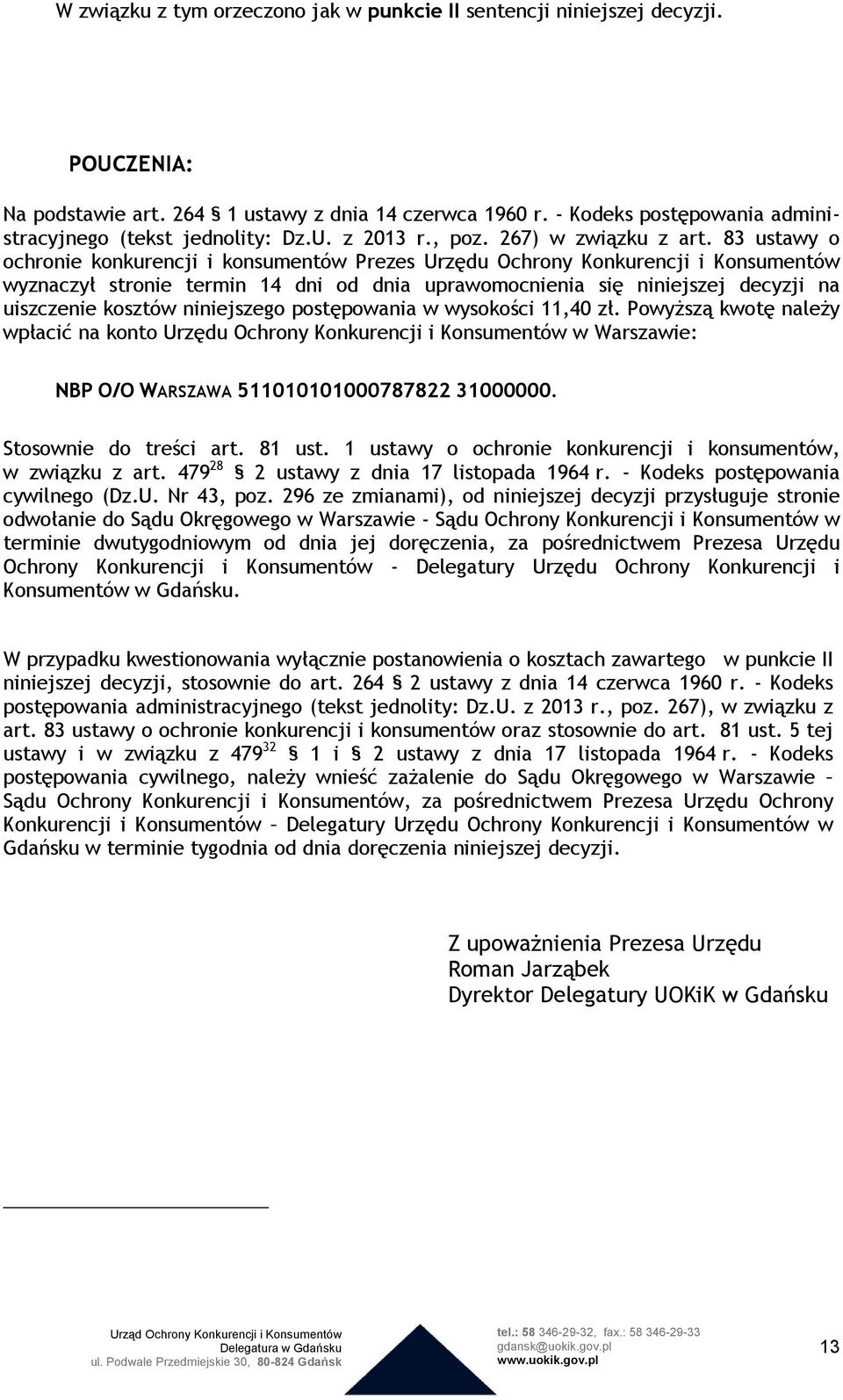 W związku z tym orzeczono jak w punkcie II sentencji niniejszej decyzji.

POUCZENIA:

Na podstawie art. 264 § 1 ustawy z dnia 14 czerwca 1960 r. - Kodeks postępowania administracyjnego (tekst jednolity: Dz.U. z 2013 r., poz. 267) w związku z art. 83 ustawy o ochronie konkurencji i konsumentów Prezes Urzędu Ochrony Konkurencji i Konsumentów wyznaczył stronie termin 14 dni od dnia uprawomocnienia się niniejszej decyzji na uiszczenie kosztów niniejszego postępowania w wysokości 11,40 zł. Powyższą kwotę należy wpłacić na konto Urzędu Ochrony Konkurencji i Konsumentów w Warszawie:

NBP O/O WARSZAWA 51101010100078782231000000.

Stosownie do treści art. 81 ust. 1 ustawy o ochronie konkurencji i konsumentów, w związku z art. $479^{28}$ § 2 ustawy z dnia 17 listopada 1964 r. - Kodeks postępowania cywilnego (Dz.U. Nr 43, poz. 296 ze zmianami), od niniejszej decyzji przysługuje stronie odwołanie do Sądu Okręgowego w Warszawie - Sądu Ochrony Konkurencji i Konsumentów w terminie dwutygodniowym od dnia jej doręczenia, za pośrednictwem Prezesa Urzędu Ochrony Konkurencji i Konsumentów - Delegatury Urzędu Ochrony Konkurencji i Konsumentów w Gdańsku.

W przypadku kwestionowania wyłącznie postanowienia o kosztach zawartego w punkcie II niniejszej decyzji, stosownie do art. 264 § 2 ustawy z dnia 14 czerwca 1960 r. - Kodeks postępowania administracyjnego (tekst jednolity: Dz.U. z 2013 r., poz. 267), w związku z art. 83 ustawy o ochronie konkurencji i konsumentów oraz stosownie do art. 81 ust. 5 tej ustawy i w związku z $479^{32}$ § 1 i § 2 ustawy z dnia 17 listopada 1964 r. - Kodeks postępowania cywilnego, należy wnieść zażalenie do Sądu Okręgowego w Warszawie – Sądu Ochrony Konkurencji i Konsumentów, za pośrednictwem Prezesa Urzędu Ochrony Konkurencji i Konsumentów – Delegatury Urzędu Ochrony Konkurencji i Konsumentów w Gdańsku w terminie tygodnia od dnia doręczenia niniejszej decyzji.

Z upoważnienia Prezesa Urzędu
Roman Jarząbek
Dyrektor Delegatury UOKiK w Gdańsku

Urząd Ochrony Konkurencji i Konsumentów
Delegatura w Gdańsku
ul. Podwale Przedmiejskie 30, 80-824 Gdańsk

tel.: 58 346-29-32, fax.: 58 346-29-33
gdansk@uokik.gov.pl
www.uokik.gov.pl

13